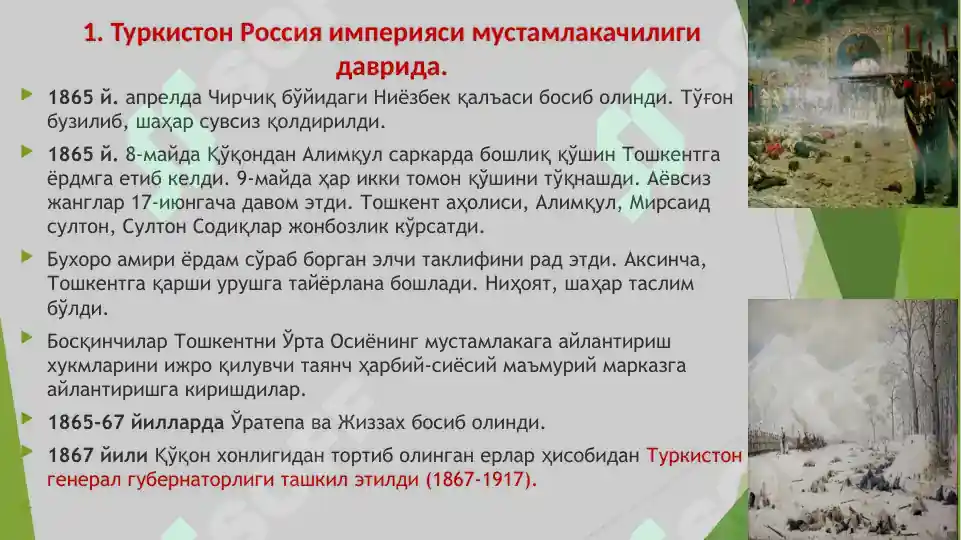 1. Туркистон Россия империяси мустамлакачилиги даврида.

1865 й. апрелда Чирчиқ бўйидаги Ниёзбек қалъаси босиб олинди. Тўғон бузилиб, шаҳар сувсиз қолдирилди.

1865 й. 8-майда Қўқондан Алимқул саркарда бошлиқ қўшин Тошкентга ёрдмга етиб келди. 9-майда ҳар икки томон қўшини тўқнашди. Аёвсиз жанглар 17-июнгача давом этди. Тошкент аҳолиси, Алимқул, Мирсаид султон, Султон Содиқлар жонбозлик кўрсатди.

Бухоро амири ёрдам сўраб борган элчи таклифини рад этди. Аксинча, Тошкентга қарши урушга тайёрлана бошлади. Ниҳоят, шаҳар таслим бўлди.

Босқинчилар Тошкентни Ўрта Осиёнинг мустамлакага айлантириш хукмларини ижро қилувчи таянч ҳарбий-сиёсий маъмурий марказга айлантиришга киришдилар.

1865-67 йилларда Ўратепа ва Жиззах босиб олинди.

1867 йили Қўқон хонлигидан тортиб олинган ерлар ҳисобидан Туркистон генерал губернаторлиги ташкил этилди (1867-1917).